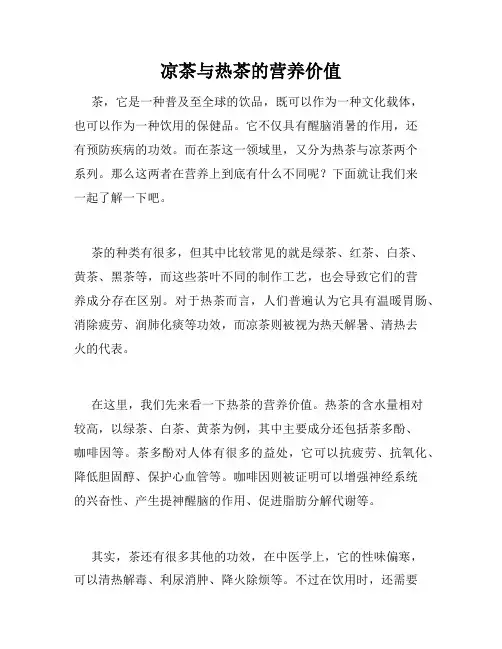 凉茶与热茶的营养价值

茶，它是一种普及至全球的饮品，既可以作为一种文化载体，也可以作为一种饮用的保健品。它不仅具有醒脑消暑的作用，还有预防疾病的功效。而在茶这一领域里，又分为热茶与凉茶两个系列。那么这两者在营养上到底有什么不同呢？下面就让我们来一起了解一下吧。

茶的种类有很多，但其中比较常见的就是绿茶、红茶、白茶、黄茶、黑茶等，而这些茶叶不同的制作工艺，也会导致它们的营养成分存在区别。对于热茶而言，人们普遍认为它具有温暖胃肠、消除疲劳、润肺化痰等功效，而凉茶则被视为热天解暑、清热去火的代表。

在这里，我们先来看一下热茶的营养价值。热茶的含水量相对较高，以绿茶、白茶、黄茶为例，其中主要成分还包括茶多酚、咖啡因等。茶多酚对人体有很多的益处，它可以抗疲劳、抗氧化、降低胆固醇、保护心血管等。咖啡因则被证明可以增强神经系统的兴奋性、产生提神醒脑的作用、促进脂肪分解代谢等。

其实，茶还有很多其他的功效，在中医学上，它的性味偏寒，可以清热解毒、利尿消肿、降火除烦等。不过在饮用时，还需要